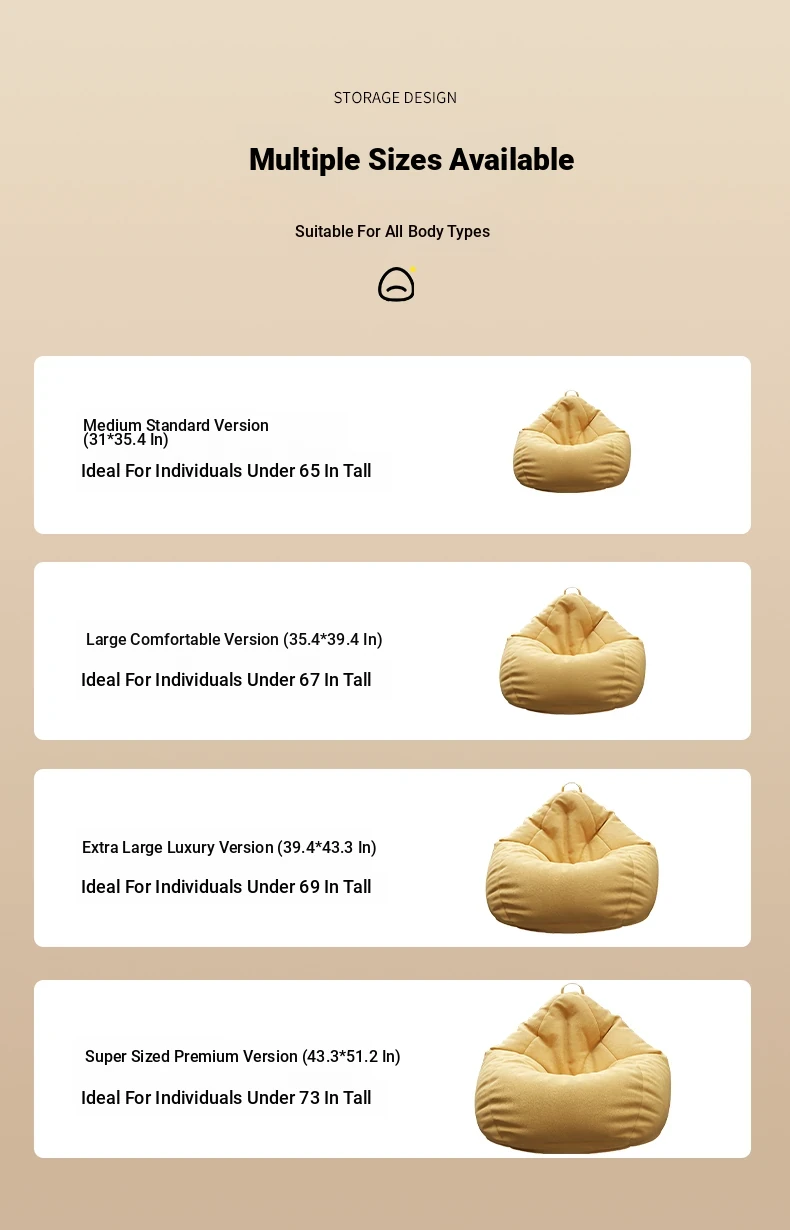 STORAGE DESIGN

Multiple Sizes Available

Suitable For All Body Types

Medium Standard Version (31*35.4 In)

Ideal For Individuals Under 65 In Tall

Large Comfortable Version (35.4*39.4 In)

Ideal For Individuals Under 67 In Tall

Extra Large Luxury Version (39.4*43.3 In)

Ideal For Individuals Under 69 In Tall

Super Sized Premium Version (43.3*51.2 In)

Ideal For Individuals Under 73 In Tall